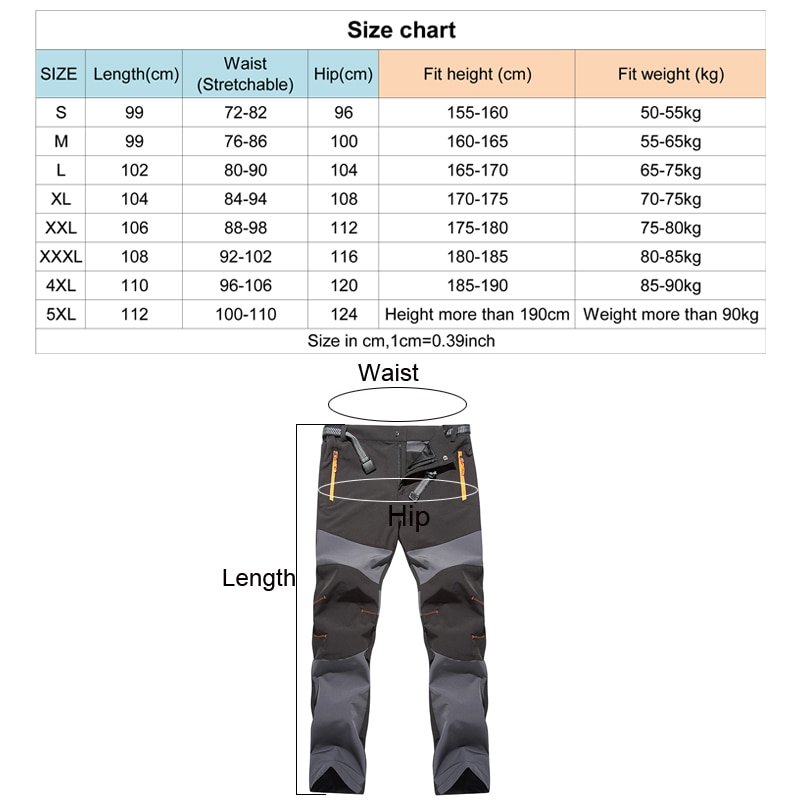 Size chart

| SIZE | Length(cm) | Waist (Stretchable) | Hip(cm) | Fit height (cm) | Fit weight (kg) |
|---|---|---|---|---|---|
| S | 99 | 72-82 | 96 | 155-160 | 50-55kg |
| M | 99 | 76-86 | 100 | 160-165 | 55-65kg |
| L | 102 | 80-90 | 104 | 165-170 | 65-75kg |
| XL | 104 | 84-94 | 108 | 170-175 | 70-75kg |
| XXL | 106 | 88-98 | 112 | 175-180 | 75-80kg |
| XXXL | 108 | 92-102 | 116 | 180-185 | 80-85kg |
| 4XL | 110 | 96-106 | 120 | 185-190 | 85-90kg |
| 5XL | 112 | 100-110 | 124 | Height more than 190cm | Weight more than 90kg |

Size in cm,1cm=0.39inch

Waist

Hip

Length